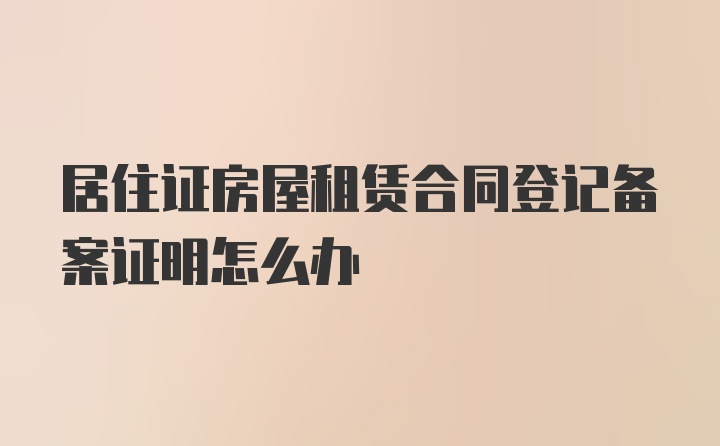 居住证房屋租赁合同登记备案证明怎么办